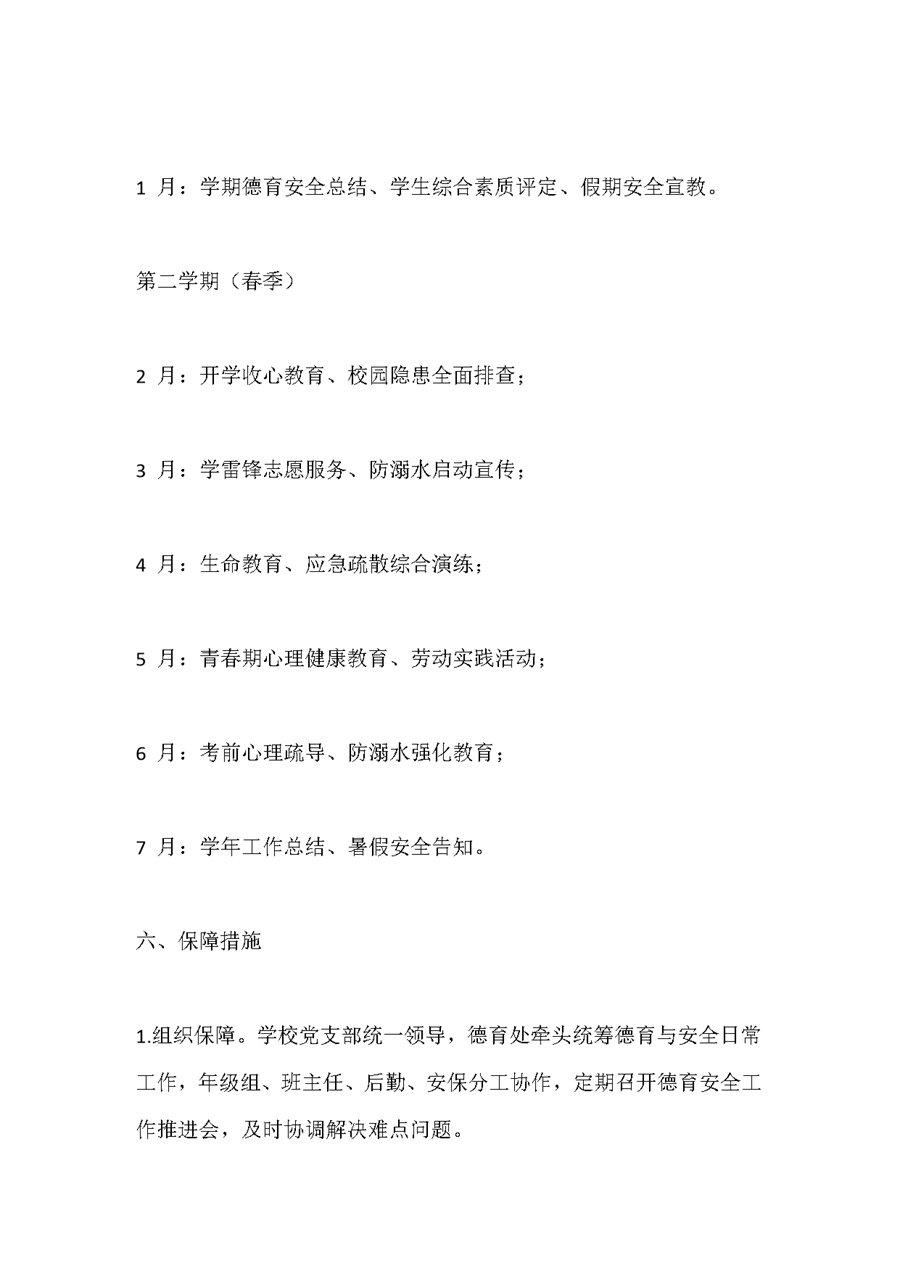 1 月：学期德育安全总结、学生综合素质评定、假期安全宣教。

第二学期（春季）

2 月：开学收心教育、校园隐患全面排查；

3 月：学雷锋志愿服务、防溺水启动宣传；

4 月：生命教育、应急疏散综合演练；

5 月：青春期心理健康教育、劳动实践活动；

6 月：考前心理疏导、防溺水强化教育；

7 月：学年工作总结、暑假安全告知。

六、保障措施

1.组织保障。学校党支部统一领导，德育处牵头统筹德育与安全日常工作，年级组、班主任、后勤、安保分工协作，定期召开德育安全工作推进会，及时协调解决难点问题。